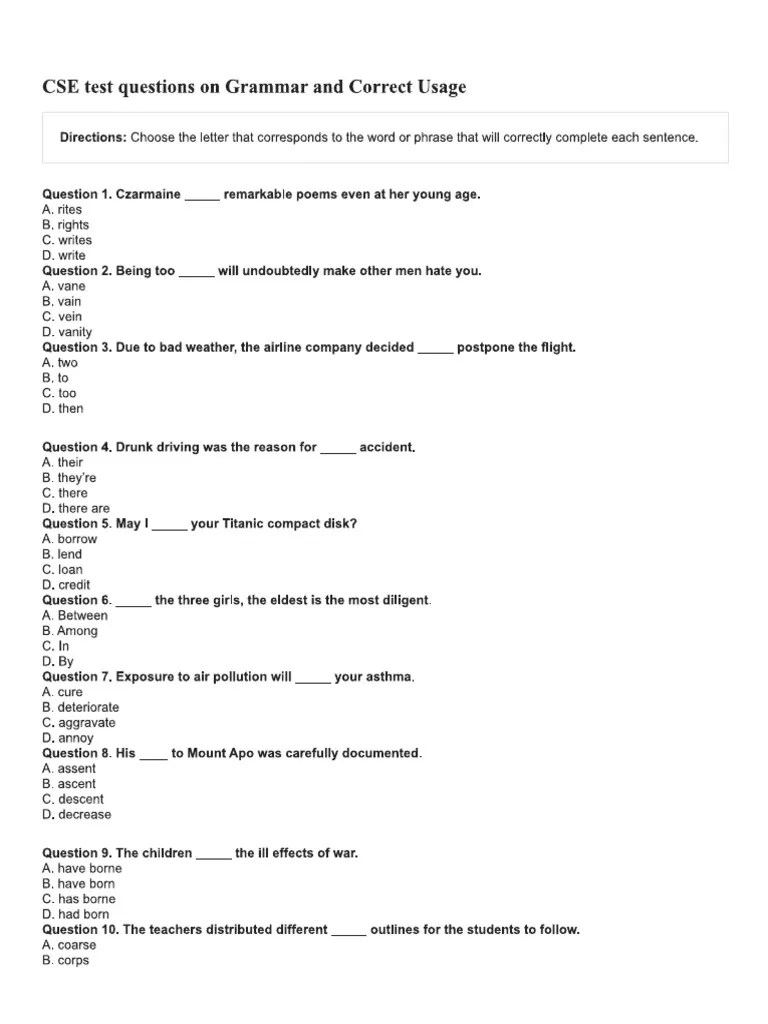 CSE test questions on Grammar and Correct Usage

Directions: Choose the letter that corresponds to the word or phrase that will correctly complete each sentence.

Question 1. Czarmaine _____ remarkable poems even at her young age.
A. rites
B. rights
C. writes
D. write
Question 2. Being too _____ will undoubtedly make other men hate you.
A. vane
B. vain
C. vein
D. vanity
Question 3. Due to bad weather, the airline company decided _____ postpone the flight.
A. two
B. to
C. too
D. then

Question 4. Drunk driving was the reason for _____ accident.
A. their
B. they're
C. there
D. there are
Question 5. May I _____ your Titanic compact disk?
A. borrow
B. lend
C. loan
D. credit
Question 6. _____ the three girls, the eldest is the most diligent.
A. Between
B. Among
C. In
D. By
Question 7. Exposure to air pollution will _____ your asthma.
A. cure
B. deteriorate
C. aggravate
D. annoy
Question 8. His ____ to Mount Apo was carefully documented.
A. assent
B. ascent
C. descent
D. decrease

Question 9. The children _____ the ill effects of war.
A. have borne
B. have born
C. has borne
D. had born
Question 10. The teachers distributed different _____ outlines for the students to follow.
A. coarse
B. corps